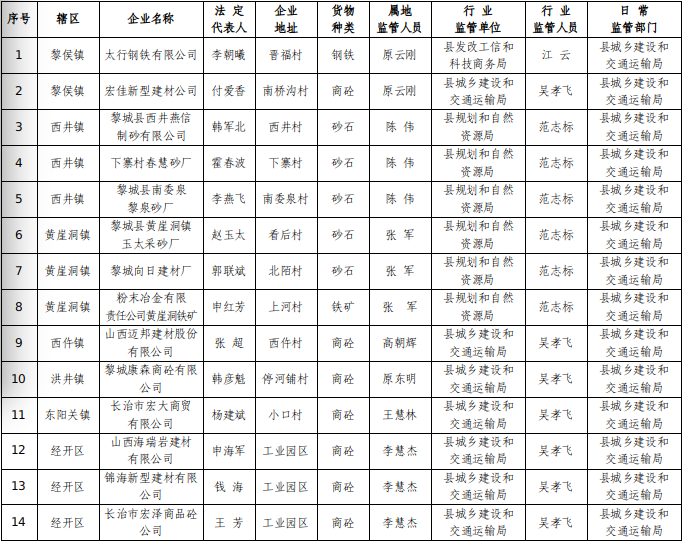 | 序号 | 辖区 | 企业名称 | 法定代表人 | 企业地址 | 货物种类 | 属地监管人员 | 行业监管单位 | 行业监管人员 | 日常监管部门 |
|---|---|---|---|---|---|---|---|---|---|
| 1 | 黎侯镇 | 太行钢铁有限公司 | 李朝曦 | 晋福村 | 钢铁 | 原云刚 | 县发改工信和科技商务局 | 江云 | 县城乡建设和交通运输局 |
| 2 | 黎侯镇 | 宏佳新型建材公司 | 付爱香 | 南桥沟村 | 商砼 | 原云刚 | 县城乡建设和交通运输局 | 吴孝飞 | 县城乡建设和交通运输局 |
| 3 | 西井镇 | 黎城县西井燕信制砂有限公司 | 韩军北 | 西井村 | 砂石 | 陈伟 | 县规划和自然资源局 | 范志标 | 县城乡建设和交通运输局 |
| 4 | 西井镇 | 下寨村春慧砂厂 | 霍春波 | 下寨村 | 砂石 | 陈伟 | 县规划和自然资源局 | 范志标 | 县城乡建设和交通运输局 |
| 5 | 西井镇 | 黎城县南委泉黎泉砂厂 | 李燕飞 | 南委泉村 | 砂石 | 陈伟 | 县规划和自然资源局 | 范志标 | 县城乡建设和交通运输局 |
| 6 | 黄崖洞镇 | 黎城县黄崖洞镇玉太采砂厂 | 赵玉太 | 看后村 | 砂石 | 张军 | 县规划和自然资源局 | 范志标 | 县城乡建设和交通运输局 |
| 7 | 黄崖洞镇 | 黎城向日建材厂 | 郭联斌 | 北陌村 | 砂石 | 张军 | 县规划和自然资源局 | 范志标 | 县城乡建设和交通运输局 |
| 8 | 黄崖洞镇 | 粉末冶金有限责任公司黄崖洞铁矿 | 申红芳 | 上河村 | 铁矿 | 张军 | 县规划和自然资源局 | 范志标 | 县城乡建设和交通运输局 |
| 9 | 西仵镇 | 山西迈邦建材股份有限公司 | 张超 | 西仵村 | 商砼 | 高朝辉 | 县城乡建设和交通运输局 | 吴孝飞 | 县城乡建设和交通运输局 |
| 10 | 洪井镇 | 黎城康森商砼有限公司 | 韩彦魁 | 停河铺村 | 商砼 | 原东明 | 县城乡建设和交通运输局 | 吴孝飞 | 县城乡建设和交通运输局 |
| 11 | 东阳关镇 | 长治市宏大商贸有限公司 | 杨建斌 | 小口村 | 商砼 | 王慧林 | 县城乡建设和交通运输局 | 吴孝飞 | 县城乡建设和交通运输局 |
| 12 | 经开区 | 山西海瑞岩建材有限公司 | 申海军 | 工业园区 | 商砼 | 李慧杰 | 县城乡建设和交通运输局 | 吴孝飞 | 县城乡建设和交通运输局 |
| 13 | 经开区 | 锦海新型建材有限公司 | 钱海 | 工业园区 | 商砼 | 李慧杰 | 县城乡建设和交通运输局 | 吴孝飞 | 县城乡建设和交通运输局 |
| 14 | 经开区 | 长治市宏泽商品砼公司 | 王芳 | 工业园区 | 商砼 | 李慧杰 | 县城乡建设和交通运输局 | 吴孝飞 | 县城乡建设和交通运输局 |